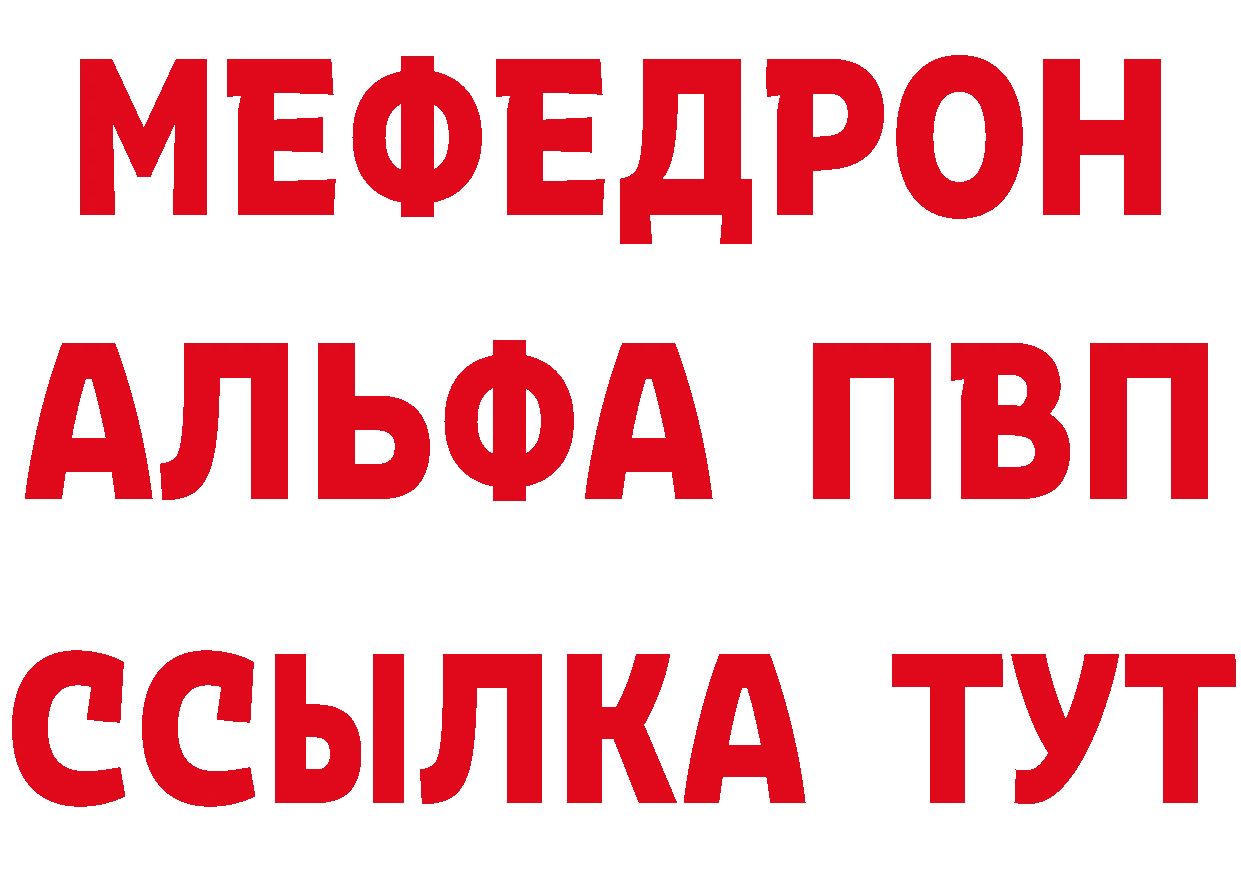 МЕФЕДРОН
АЛЬФА ПВП
ССЫЛКА ТУТ